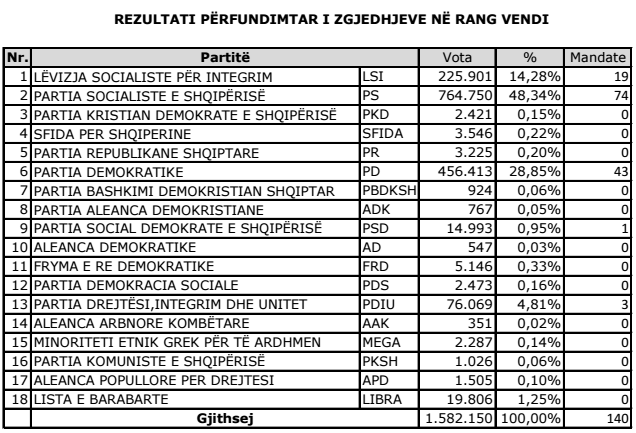 REZULTATI PËRFUNDIMTAR I ZGJEDHJEVE NË RANG VENDI

| Nr. | Partitë | | Vota | % | Mandate |
|---|---|---|---|---|---|
| 1 | LËVIZJA SOCIALISTE PËR INTEGRIM | LSI | 225.901 | 14,28% | 19 |
| 2 | PARTIA SOCIALISTE E SHQIPËRISË | PS | 764.750 | 48,34% | 74 |
| 3 | PARTIA KRISTIAN DEMOKRATE E SHQIPËRISË | PKD | 2.421 | 0,15% | 0 |
| 4 | SFIDA PER SHQIPERINE | SFIDA | 3.546 | 0,22% | 0 |
| 5 | PARTIA REPUBLIKANE SHQIPTARE | PR | 3.225 | 0,20% | 0 |
| 6 | PARTIA DEMOKRATIKE | PD | 456.413 | 28,85% | 43 |
| 7 | PARTIA BASHKIMI DEMOKRISTIAN SHQIPTAR | PBDKSH | 924 | 0,06% | 0 |
| 8 | PARTIA ALEANCA DEMOKRISTIANE | ADK | 767 | 0,05% | 0 |
| 9 | PARTIA SOCIAL DEMOKRATE E SHQIPËRISË | PSD | 14.993 | 0,95% | 1 |
| 10 | ALEANCA DEMOKRATIKE | AD | 547 | 0,03% | 0 |
| 11 | FRYMA E RE DEMOKRATIKE | FRD | 5.146 | 0,33% | 0 |
| 12 | PARTIA DEMOKRACIA SOCIALE | PDS | 2.473 | 0,16% | 0 |
| 13 | PARTIA DREJTËSI,INTEGRIM DHE UNITET | PDIU | 76.069 | 4,81% | 3 |
| 14 | ALEANCA ARBNORE KOMBËTARE | AAK | 351 | 0,02% | 0 |
| 15 | MINORITETI ETNIK GREK PËR TË ARDHMEN | MEGA | 2.287 | 0,14% | 0 |
| 16 | PARTIA KOMUNISTE E SHQIPËRISË | PKSH | 1.026 | 0,06% | 0 |
| 17 | ALEANCA POPULLORE PER DREJTESI | APD | 1.505 | 0,10% | 0 |
| 18 | LISTA E BARABARTE | LIBRA | 19.806 | 1,25% | 0 |
| | Gjithsej | | 1.582.150 | 100,00% | 140 |